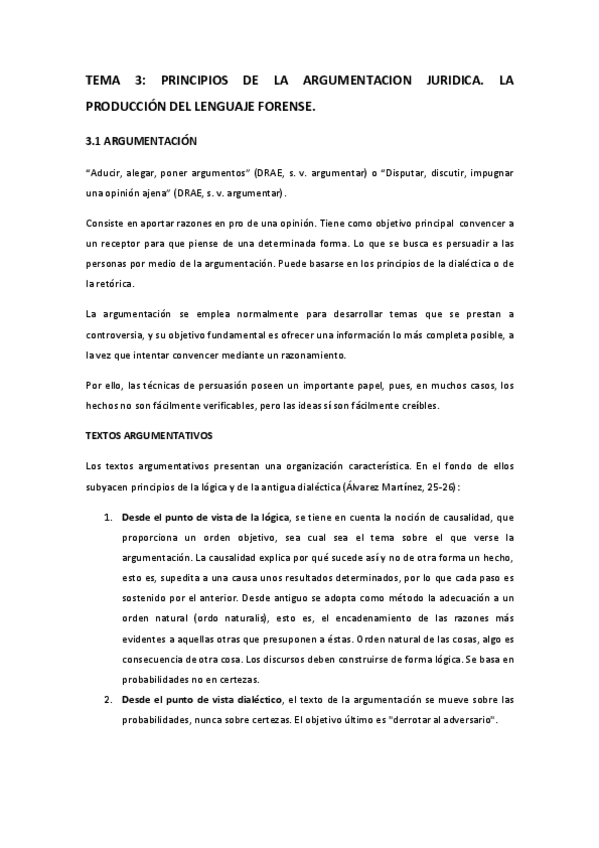 TEMA 3: PRINCIPIOS DE LA ARGUMENTACION JURIDICA. LA PRODUCCIÓN DEL LENGUAJE FORENSE.

3.1 ARGUMENTACIÓN

“Aducir, alegar, poner argumentos” (DRAE, s. v. argumentar) o “Disputar, discutir, impugnar una opinión ajena” (DRAE, s. v. argumentar).

Consiste en aportar razones en pro de una opinión. Tiene como objetivo principal convencer a un receptor para que piense de una determinada forma. Lo que se busca es persuadir a las personas por medio de la argumentación. Puede basarse en los principios de la dialéctica o de la retórica.

La argumentación se emplea normalmente para desarrollar temas que se prestan a controversia, y su objetivo fundamental es ofrecer una información lo más completa posible, a la vez que intentar convencer mediante un razonamiento.

Por ello, las técnicas de persuasión poseen un importante papel, pues, en muchos casos, los hechos no son fácilmente verificables, pero las ideas sí son fácilmente creíbles.

TEXTOS ARGUMENTATIVOS

Los textos argumentativos presentan una organización característica. En el fondo de ellos subyacen principios de la lógica y de la antigua dialéctica (Álvarez Martínez, 25-26):

1. Desde el punto de vista de la lógica, se tiene en cuenta la noción de causalidad, que proporciona un orden objetivo, sea cual sea el tema sobre el que verse la argumentación. La causalidad explica por qué sucede así y no de otra forma un hecho, esto es, supedita a una causa unos resultados determinados, por lo que cada paso es sostenido por el anterior. Desde antiguo se adopta como método la adecuación a un orden natural (ordo naturalis), esto es, el encadenamiento de las razones más evidentes a aquellas otras que presuponen a éstas. Orden natural de las cosas, algo es consecuencia de otra cosa. Los discursos deben construirse de forma lógica. Se basa en probabilidades no en certezas.
2. Desde el punto de vista dialéctico, el texto de la argumentación se mueve sobre las probabilidades, nunca sobre certezas. El objetivo último es "derrotar al adversario".